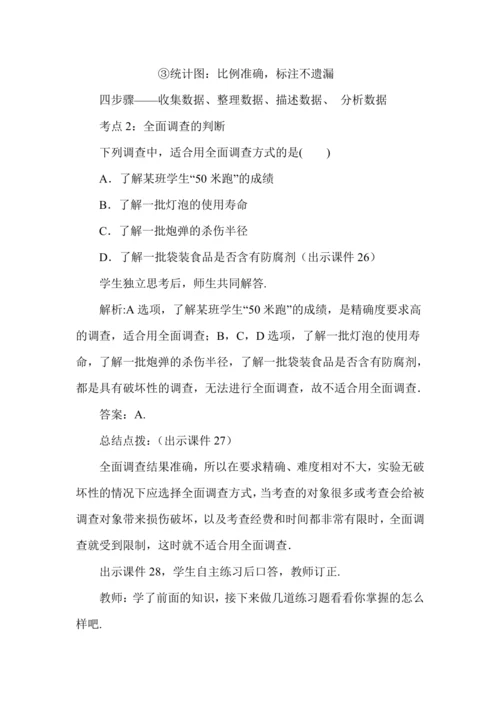 ③统计图：比例准确，标注不遗漏

四步骤——收集数据、整理数据、描述数据、 分析数据

考点 2：全面调查的判断

下列调查中，适合用全面调查方式的是(　　)

A．了解某班学生“50 米跑”的成绩

B．了解一批灯泡的使用寿命

C．了解一批炮弹的杀伤半径

D．了解一批袋装食品是否含有防腐剂（出示课件 26）

学生独立思考后，师生共同解答.

解析:A 选项，了解某班学生“50 米跑”的成绩，是精确度要求高的调查，适合用全面调查；B，C，D 选项，了解一批灯泡的使用寿命，了解一批炮弹的杀伤半径，了解一批袋装食品是否含有防腐剂，都是具有破坏性的调查，无法进行全面调查，故不适合用全面调查.

答案：A.

总结点拨：(出示课件 27)

全面调查结果准确，所以在要求精确、难度相对不大，实验无破坏性的情况下应选择全面调查方式，当考查的对象很多或考查会给被调查对象带来损伤破坏，以及考查经费和时间都非常有限时，全面调查就受到限制，这时就不适合用全面调查.

出示课件 28，学生自主练习后口答，教师订正.

教师：学了前面的知识，接下来做几道练习题看看你掌握的怎么样吧.